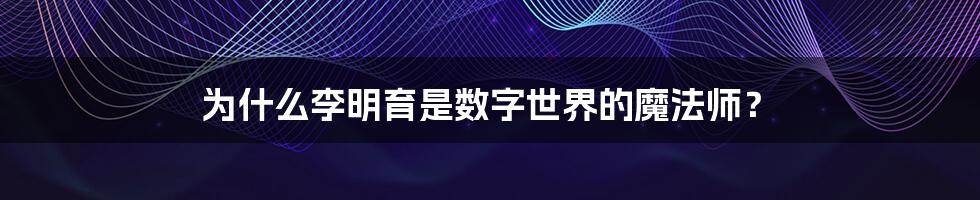 为什么李明育是数字世界的魔法师？